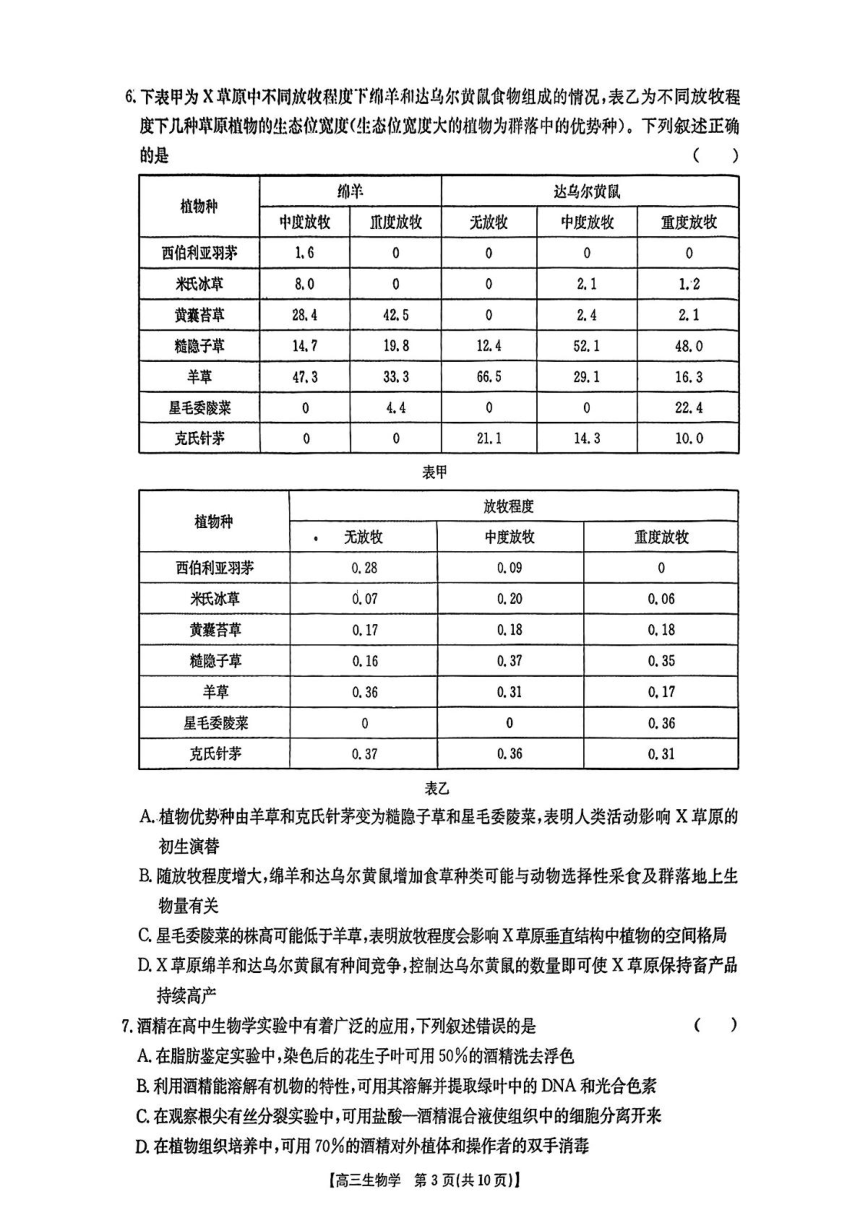 6.下表甲为X草原中不同放牧程度下绵羊和达乌尔黄鼠食物组成的情况,表乙为不同放牧程度下几种草原植物的生态位宽度(生态位宽度大的植物为群落中的优势种)。下列叙述正确的是 ( )

| 植物种 | 绵羊 | | 达乌尔黄鼠 | | |
|---|---|---|---|---|---|
| | 中度放牧 | 重度放牧 | 无放牧 | 中度放牧 | 重度放牧 |
| 西伯利亚羽茅 | 1.6 | 0 | 0 | 0 | 0 |
| 米氏冰草 | 8.0 | 0 | 0 | 2.1 | 1.2 |
| 黄囊苔草 | 28.4 | 42.5 | 0 | 2.4 | 2.1 |
| 糙隐子草 | 14.7 | 19.8 | 12.4 | 52.1 | 48.0 |
| 羊草 | 47.3 | 33.3 | 66.5 | 29.1 | 16.3 |
| 星毛委陵菜 | 0 | 4.4 | 0 | 0 | 22.4 |
| 克氏针茅 | 0 | 0 | 21.1 | 14.3 | 10.0 |

表甲

| 植物种 | 放牧程度 | | |
|---|---|---|---|
| | 无放牧 | 中度放牧 | 重度放牧 |
| 西伯利亚羽茅 | 0.28 | 0.09 | 0 |
| 米氏冰草 | 0.07 | 0.20 | 0.06 |
| 黄囊苔草 | 0.17 | 0.18 | 0.18 |
| 糙隐子草 | 0.16 | 0.37 | 0.35 |
| 羊草 | 0.36 | 0.31 | 0.17 |
| 星毛委陵菜 | 0 | 0 | 0.36 |
| 克氏针茅 | 0.37 | 0.36 | 0.31 |

表乙

A.植物优势种由羊草和克氏针茅变为糙隐子草和星毛委陵菜,表明人类活动影响X草原的初生演替

B.随放牧程度增大,绵羊和达乌尔黄鼠增加食草种类可能与动物选择性采食及群落地上生物量有关

C.星毛委陵菜的株高可能低于羊草,表明放牧程度会影响X草原垂直结构中植物的空间格局

D.X草原绵羊和达乌尔黄鼠有种间竞争,控制达乌尔黄鼠的数量即可使X草原保持畜产品持续高产

7.酒精在高中生物学实验中有着广泛的应用,下列叙述错误的是 ( )

A.在脂肪鉴定实验中,染色后的花生子叶可用50%的酒精洗去浮色

B.利用酒精能溶解有机物的特性,可用其溶解并提取绿叶中的DNA和光合色素

C.在观察根尖有丝分裂实验中,可用盐酸—酒精混合液使组织中的细胞分离开来

D.在植物组织培养中,可用70%的酒精对外植体和操作者的双手消毒

【高三生物学 第3页(共10页)】